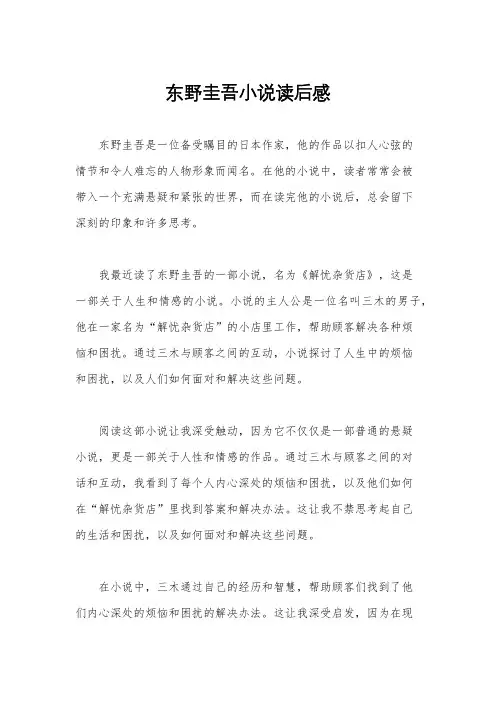 东野圭吾小说读后感

东野圭吾是一位备受瞩目的日本作家，他的作品以扣人心弦的情节和令人难忘的人物形象而闻名。在他的小说中，读者常常会被带入一个充满悬疑和紧张的世界，而在读完他的小说后，总会留下深刻的印象和许多思考。

我最近读了东野圭吾的一部小说，名为《解忧杂货店》，这是一部关于人生和情感的小说。小说的主人公是一位名叫三木的男子，他在一家名为“解忧杂货店”的小店里工作，帮助顾客解决各种烦恼和困扰。通过三木与顾客之间的互动，小说探讨了人生中的烦恼和困扰，以及人们如何面对和解决这些问题。

阅读这部小说让我深受触动，因为它不仅仅是一部普通的悬疑小说，更是一部关于人性和情感的作品。通过三木与顾客之间的对话和互动，我看到了每个人内心深处的烦恼和困扰，以及他们如何在“解忧杂货店”里找到答案和解决办法。这让我不禁思考起自己的生活和困扰，以及如何面对和解决这些问题。

在小说中，三木通过自己的经历和智慧，帮助顾客们找到了他们内心深处的烦恼和困扰的解决办法。这让我深受启发，因为在现